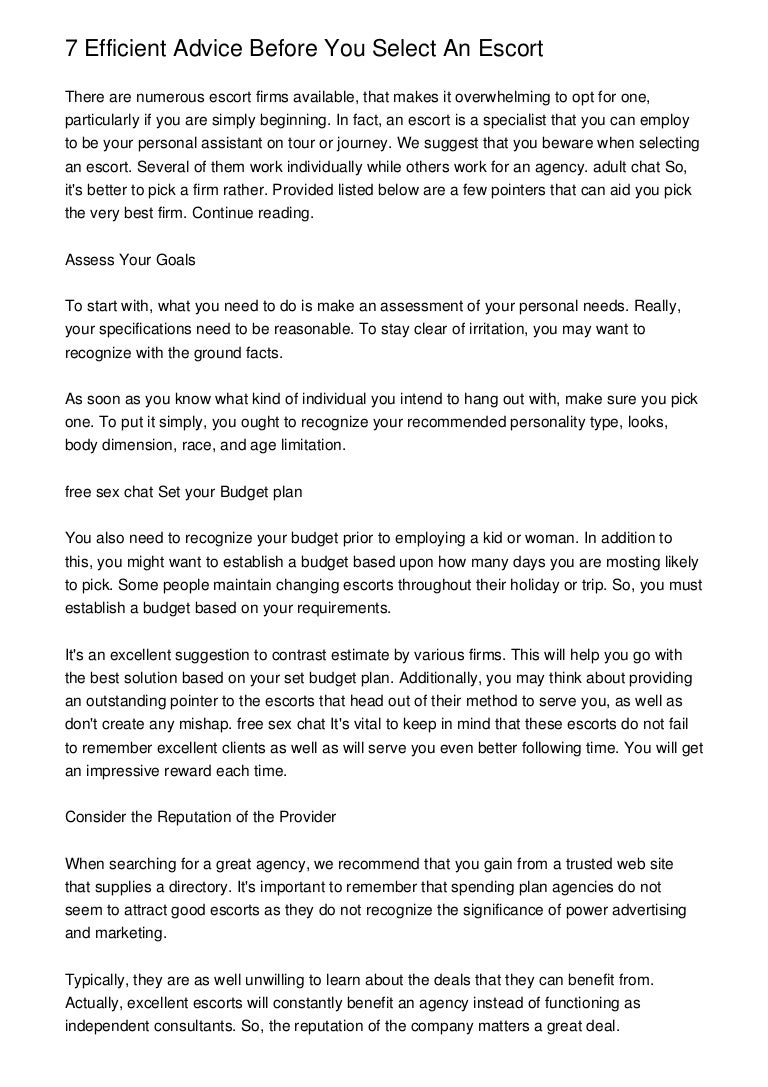 7 Efficient Advice Before You Select An Escort

There are numerous escort firms available, that makes it overwhelming to opt for one, particularly if you are simply beginning. In fact, an escort is a specialist that you can employ to be your personal assistant on tour or journey. We suggest that you beware when selecting an escort. Several of them work individually while others work for an agency. adult chat So, it's better to pick a firm rather. Provided listed below are a few pointers that can aid you pick the very best firm. Continue reading.

Assess Your Goals

To start with, what you need to do is make an assessment of your personal needs. Really, your specifications need to be reasonable. To stay clear of irritation, you may want to recognize with the ground facts.

As soon as you know what kind of individual you intend to hang out with, make sure you pick one. To put it simply, you ought to recognize your recommended personality type, looks, body dimension, race, and age limitation.

free sex chat Set your Budget plan

You also need to recognize your budget prior to employing a kid or woman. In addition to this, you might want to establish a budget based upon how many days you are mosting likely to pick. Some people maintain changing escorts throughout their holiday or trip. So, you must establish a budget based on your requirements.

It's an excellent suggestion to contrast estimate by various firms. This will help you go with the best solution based on your set budget plan. Additionally, you may think about providing an outstanding pointer to the escorts that head out of their method to serve you, as well as don't create any mishap. free sex chat It's vital to keep in mind that these escorts do not fail to remember excellent clients as well as will serve you even better following time. You will get an impressive reward each time.

Consider the Reputation of the Provider

When searching for a great agency, we recommend that you gain from a trusted web site that supplies a directory. It's important to remember that spending plan agencies do not seem to attract good escorts as they do not recognize the significance of power advertising and marketing.

Typically, they are as well unwilling to learn about the deals that they can benefit from. Actually, excellent escorts will constantly benefit an agency instead of functioning as independent consultants. So, the reputation of the company matters a great deal.